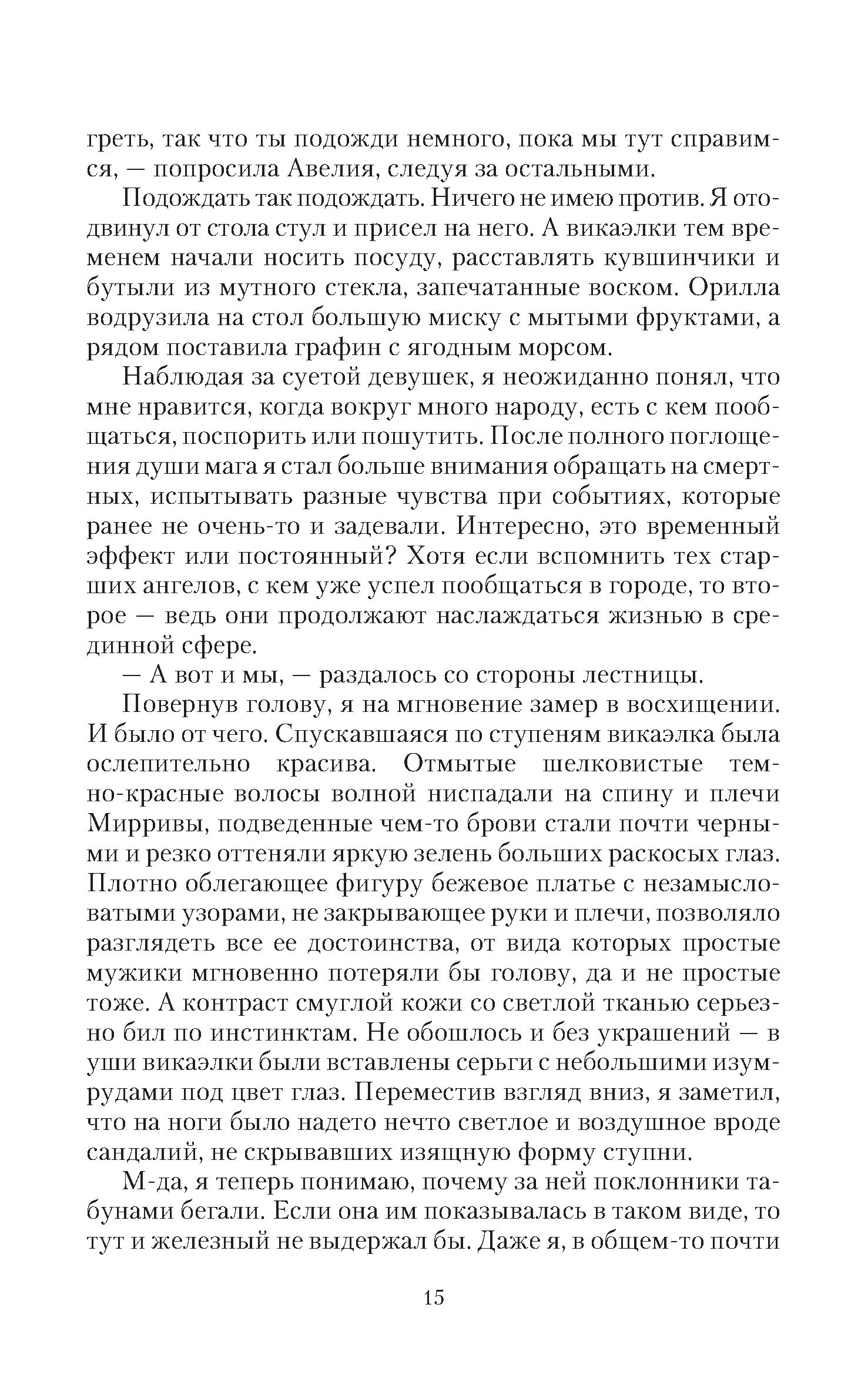 греть, так что ты подожди немного, пока мы тут справимся, — попросила Авелия, следуя за остальными.

Подождать так подождать. Ничего не имею против. Я отодвинул от стола стул и присел на него. А викаэлки тем временем начали носить посуду, расставлять кувшинчики и бутыли из мутного стекла, запечатанные воском. Орилла водрузила на стол большую миску с мытыми фруктами, а рядом поставила графин с ягодным морсом.

Наблюдая за суетой девушек, я неожиданно понял, что мне нравится, когда вокруг много народу, есть с кем пообщаться, поспорить или пошутить. После полного поглощения души мага я стал больше внимания обращать на смертных, испытывать разные чувства при событиях, которые ранее не очень-то и задевали. Интересно, это временный эффект или постоянный? Хотя если вспомнить тех старших ангелов, с кем уже успел пообщаться в городе, то второе — ведь они продолжают наслаждаться жизнью в срединной сфере.

— А вот и мы, — раздалось со стороны лестницы.

Повернув голову, я на мгновение замер в восхищении. И было от чего. Спускавшаяся по ступеням викаэлка была ослепительно красива. Отмытые шелковистые темно-красные волосы волной ниспадали на спину и плечи Мирривы, подведенные чем-то брови стали почти черными и резко оттеняли яркую зелень больших раскосых глаз. Плотно облегающее фигуру бежевое платье с незамысловатыми узорами, не закрывающее руки и плечи, позволяло разглядеть все ее достоинства, от вида которых простые мужики мгновенно потеряли бы голову, да и не простые тоже. А контраст смуглой кожи со светлой тканью серьезно бил по инстинктам. Не обошлось и без украшений — в уши викаэлки были вставлены серьги с небольшими изумрудами под цвет глаз. Переместив взгляд вниз, я заметил, что на ноги было надето нечто светлое и воздушное вроде сандалий, не скрывавших изящную форму ступни.

М-да, я теперь понимаю, почему за ней поклонники табунами бегали. Если она им показывалась в таком виде, то тут и железный не выдержал бы. Даже я, в общем-то почти

15